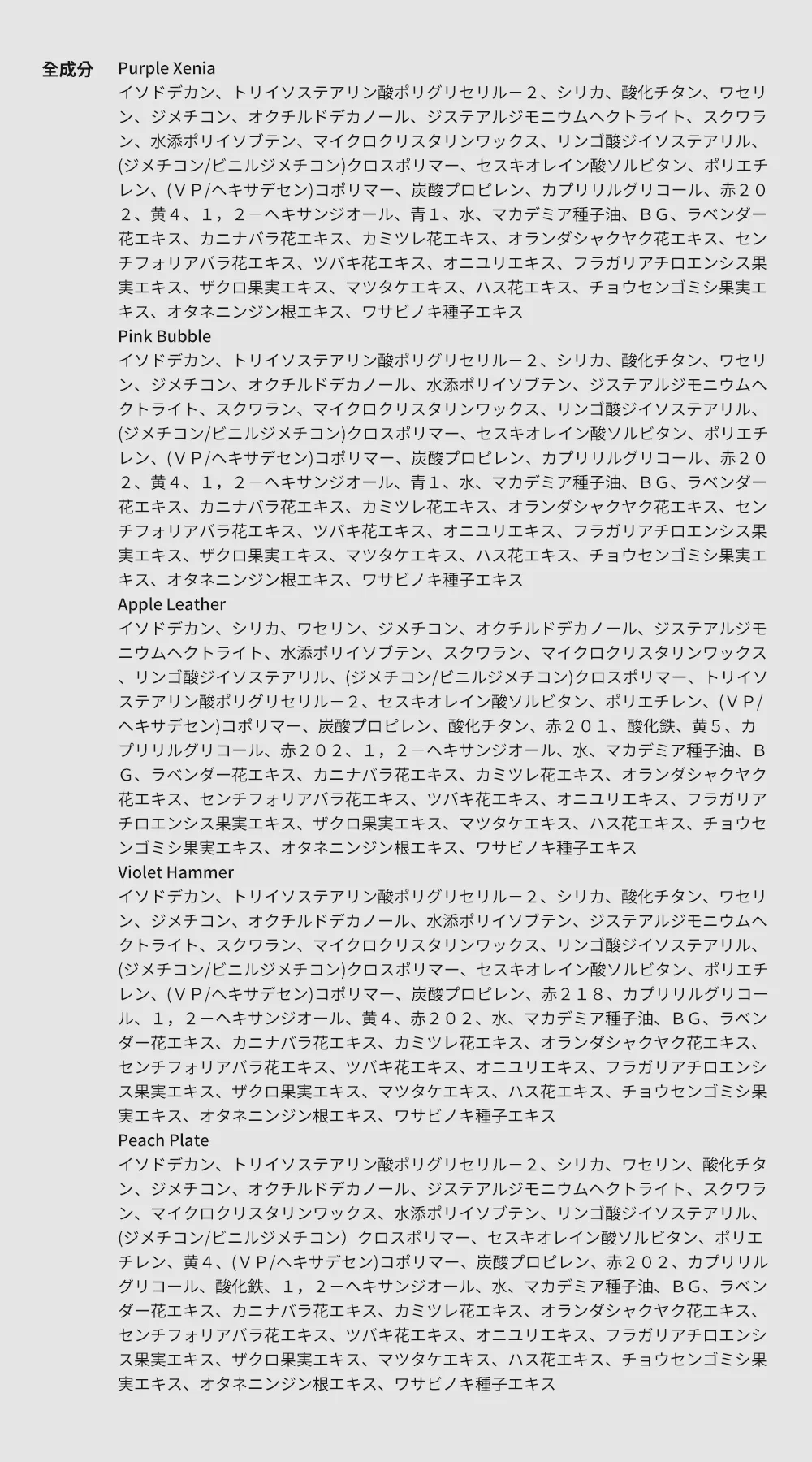 全成分 Purple Xenia
イソドデカン、トリイソステアリン酸ポリグリセリル－２、シリカ、酸化チタン、ワセリン、ジメチコン、オクチルドデカノール、ジステアルジモニウムヘクトライト、スクワラン、水添ポリイソブテン、マイクロクリスタリンワックス、リンゴ酸ジイソステアリル、(ジメチコン/ビニルジメチコン)クロスポリマー、セスキオレイン酸ソルビタン、ポリエチレン、(ＶＰ/ヘキサデセン)コポリマー、炭酸プロピレン、カプリリルグリコール、赤２０２、黄４、１，２－ヘキサンジオール、青１、水、マカデミア種子油、ＢＧ、ラベンダー花エキス、カニナバラ花エキス、カミツレ花エキス、オランダシャクヤク花エキス、センチフォリアバラ花エキス、ツバキ花エキス、オニユリエキス、フラガリアチロエンシス果実エキス、ザクロ果実エキス、マツタケエキス、ハス花エキス、チョウセンゴミシ果実エキス、オタネニンジン根エキス、ワサビノキ種子エキス
Pink Bubble
イソドデカン、トリイソステアリン酸ポリグリセリル－２、シリカ、酸化チタン、ワセリン、ジメチコン、オクチルドデカノール、水添ポリイソブテン、ジステアルジモニウムヘクトライト、スクワラン、マイクロクリスタリンワックス、リンゴ酸ジイソステアリル、(ジメチコン/ビニルジメチコン)クロスポリマー、セスキオレイン酸ソルビタン、ポリエチレン、(ＶＰ/ヘキサデセン)コポリマー、炭酸プロピレン、カプリリルグリコール、赤２０２、黄４、１，２－ヘキサンジオール、青１、水、マカデミア種子油、ＢＧ、ラベンダー花エキス、カニナバラ花エキス、カミツレ花エキス、オランダシャクヤク花エキス、センチフォリアバラ花エキス、ツバキ花エキス、オニユリエキス、フラガリアチロエンシス果実エキス、ザクロ果実エキス、マツタケエキス、ハス花エキス、チョウセンゴミシ果実エキス、オタネニンジン根エキス、ワサビノキ種子エキス
Apple Leather
イソドデカン、シリカ、ワセリン、ジメチコン、オクチルドデカノール、ジステアルジモニウムヘクトライト、水添ポリイソブテン、スクワラン、マイクロクリスタリンワックス、リンゴ酸ジイソステアリル、(ジメチコン/ビニルジメチコン)クロスポリマー、トリイソステアリン酸ポリグリセリル－２、セスキオレイン酸ソルビタン、ポリエチレン、(ＶＰ/ヘキサデセン)コポリマー、炭酸プロピレン、酸化チタン、赤２０１、酸化鉄、黄５、カプリリルグリコール、赤２０２、１，２－ヘキサンジオール、水、マカデミア種子油、ＢＧ、ラベンダー花エキス、カニナバラ花エキス、カミツレ花エキス、オランダシャクヤク花エキス、センチフォリアバラ花エキス、ツバキ花エキス、オニユリエキス、フラガリアチロエンシス果実エキス、ザクロ果実エキス、マツタケエキス、ハス花エキス、チョウセンゴミシ果実エキス、オタネニンジン根エキス、ワサビノキ種子エキス
Violet Hammer
イソドデカン、トリイソステアリン酸ポリグリセリル－２、シリカ、酸化チタン、ワセリン、ジメチコン、オクチルドデカノール、水添ポリイソブテン、ジステアルジモニウムヘクトライト、スクワラン、マイクロクリスタリンワックス、リンゴ酸ジイソステアリル、(ジメチコン/ビニルジメチコン)クロスポリマー、セスキオレイン酸ソルビタン、ポリエチレン、(ＶＰ/ヘキサデセン)コポリマー、炭酸プロピレン、赤２１８、カプリリルグリコール、１，２－ヘキサンジオール、黄４、赤２０２、水、マカデミア種子油、ＢＧ、ラベンダー花エキス、カニナバラ花エキス、カミツレ花エキス、オランダシャクヤク花エキス、センチフォリアバラ花エキス、ツバキ花エキス、オニユリエキス、フラガリアチロエンシス果実エキス、ザクロ果実エキス、マツタケエキス、ハス花エキス、チョウセンゴミシ果実エキス、オタネニンジン根エキス、ワサビノキ種子エキス
Peach Plate
イソドデカン、トリイソステアリン酸ポリグリセリル－２、シリカ、ワセリン、酸化チタン、ジメチコン、オクチルドデカノール、ジステアルジモニウムヘクトライト、スクワラン、マイクロクリスタリンワックス、水添ポリイソブテン、リンゴ酸ジイソステアリル、(ジメチコン/ビニルジメチコン）クロスポリマー、セスキオレイン酸ソルビタン、ポリエチレン、黄４、(ＶＰ/ヘキサデセン)コポリマー、炭酸プロピレン、赤２０２、カプリリルグリコール、酸化鉄、１，２－ヘキサンジオール、水、マカデミア種子油、ＢＧ、ラベンダー花エキス、カニナバラ花エキス、カミツレ花エキス、オランダシャクヤク花エキス、センチフォリアバラ花エキス、ツバキ花エキス、オニユリエキス、フラガリアチロエンシス果実エキス、ザクロ果実エキス、マツタケエキス、ハス花エキス、チョウセンゴミシ果実エキス、オタネニンジン根エキス、ワサビノキ種子エキス